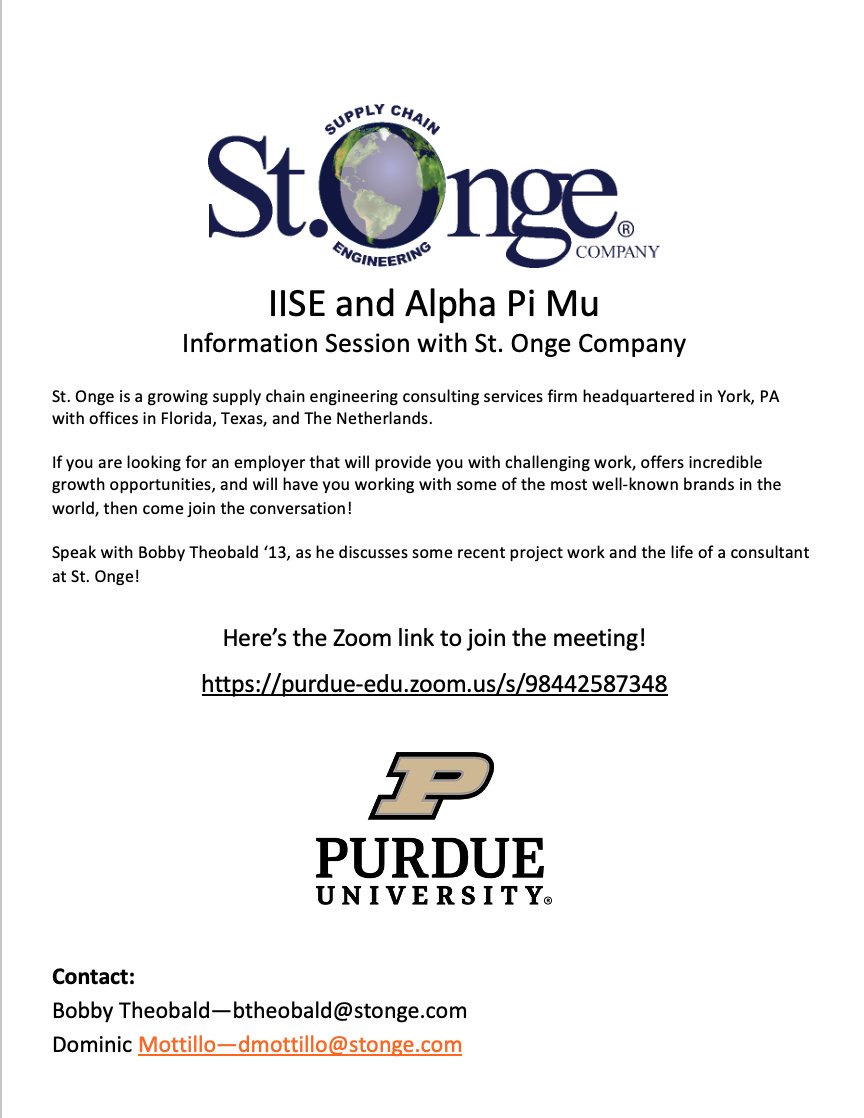 SUPPLY CHAIN
St.Onge®
ENGINEERING
COMPANY

IISE and Alpha Pi Mu
Information Session with St. Onge Company

St. Onge is a growing supply chain engineering consulting services firm headquartered in York, PA with offices in Florida, Texas, and The Netherlands.

If you are looking for an employer that will provide you with challenging work, offers incredible growth opportunities, and will have you working with some of the most well-known brands in the world, then come join the conversation!

Speak with Bobby Theobald ‘13, as he discusses some recent project work and the life of a consultant at St. Onge!

Here’s the Zoom link to join the meeting!

https://purdue-edu.zoom.us/s/98442587348

P
PURDUE
UNIVERSITY®

Contact:
Bobby Theobald—btheobald@stonge.com
Dominic Mottillo—dmottillo@stonge.com